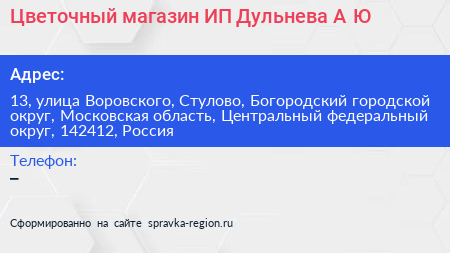 Цветочный магазин ИП Дульнева А Ю

Адрес:

13, улица Воровского, Стулово, Богородский городской округ, Московская область, Центральный федеральный округ, 142412, Россия

Телефон:

–

Сформированно на сайте spravka-region.ru